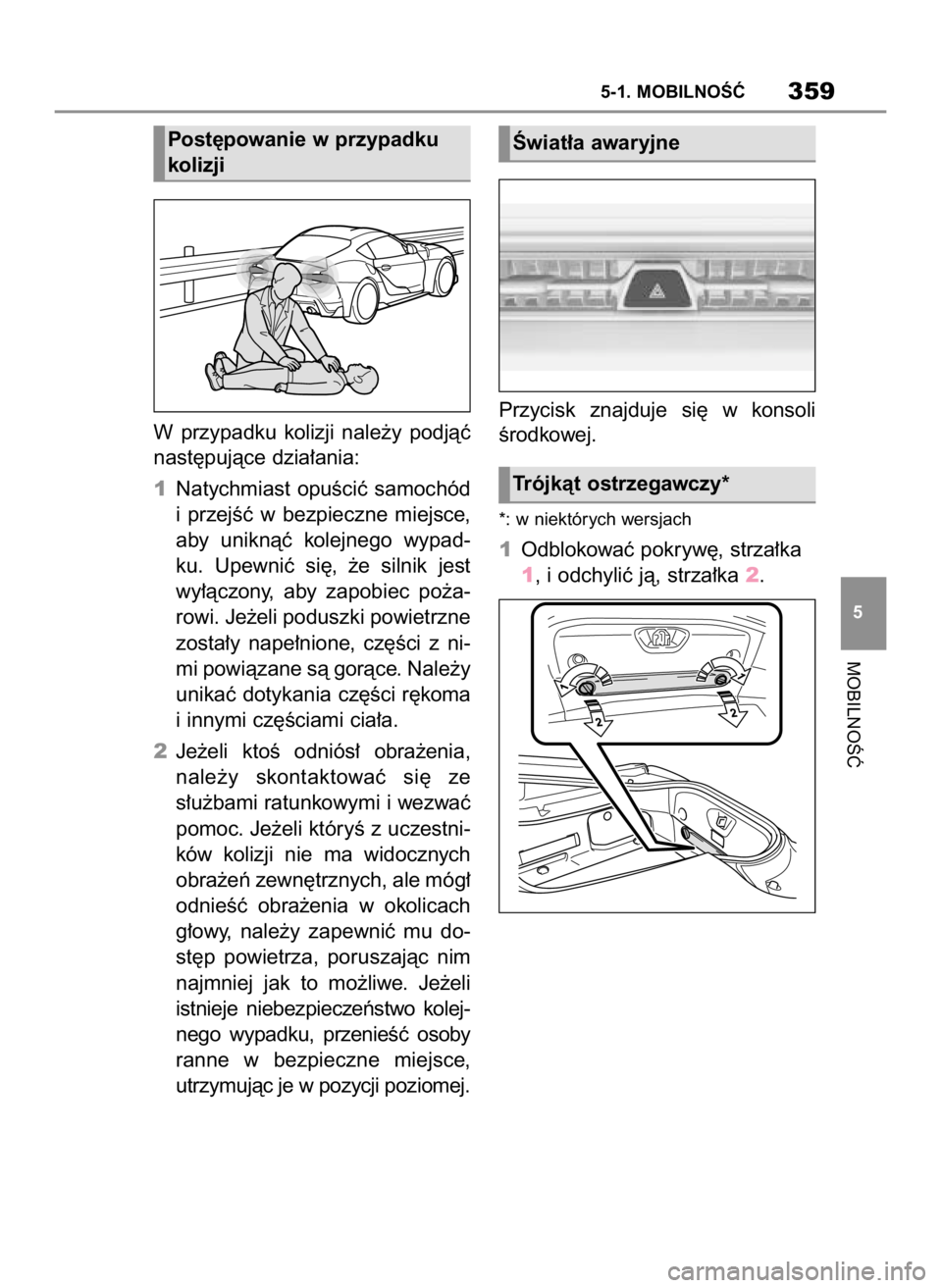 5-1. MOBILNOŚĆ 359

Postępowanie w przypadku kolizji

W przypadku kolizji należy podjąć następujące działania:

1 Natychmiast opuścić samochód i przejść w bezpieczne miejsce, aby uniknąć kolejnego wypadku. Upewnić się, że silnik jest wyłączony, aby zapobiec pożarowi. Jeżeli poduszki powietrzne zostały napełnione, części z nimi powiązane są gorące. Należy unikać dotykania części rękoma i innymi częściami ciała.

2 Jeżeli ktoś odniósł obrażenia, należy skontaktować się ze służbami ratunkowymi i wezwać pomoc. Jeżeli któryś z uczestników kolizji nie ma widocznych obrażeń zewnętrznych, ale mógł odnieść obrażenia w okolicach głowy, należy zapewnić mu dostęp powietrza, poruszając nim najmniej jak to możliwe. Jeżeli istnieje niebezpieczeństwo kolejnego wypadku, przenieść osoby ranne w bezpieczne miejsce, utrzymując je w pozycji poziomej.

Światła awaryjne

Przycisk znajduje się w konsoli środkowej.

Trójkąt ostrzegawczy*

*: w niektórych wersjach

1 Odblokować pokrywę, strzałka 1, i odchylić ją, strzałka 2.

1 1
2 2

5

MOBILNOŚĆ

carmanualsonline.info